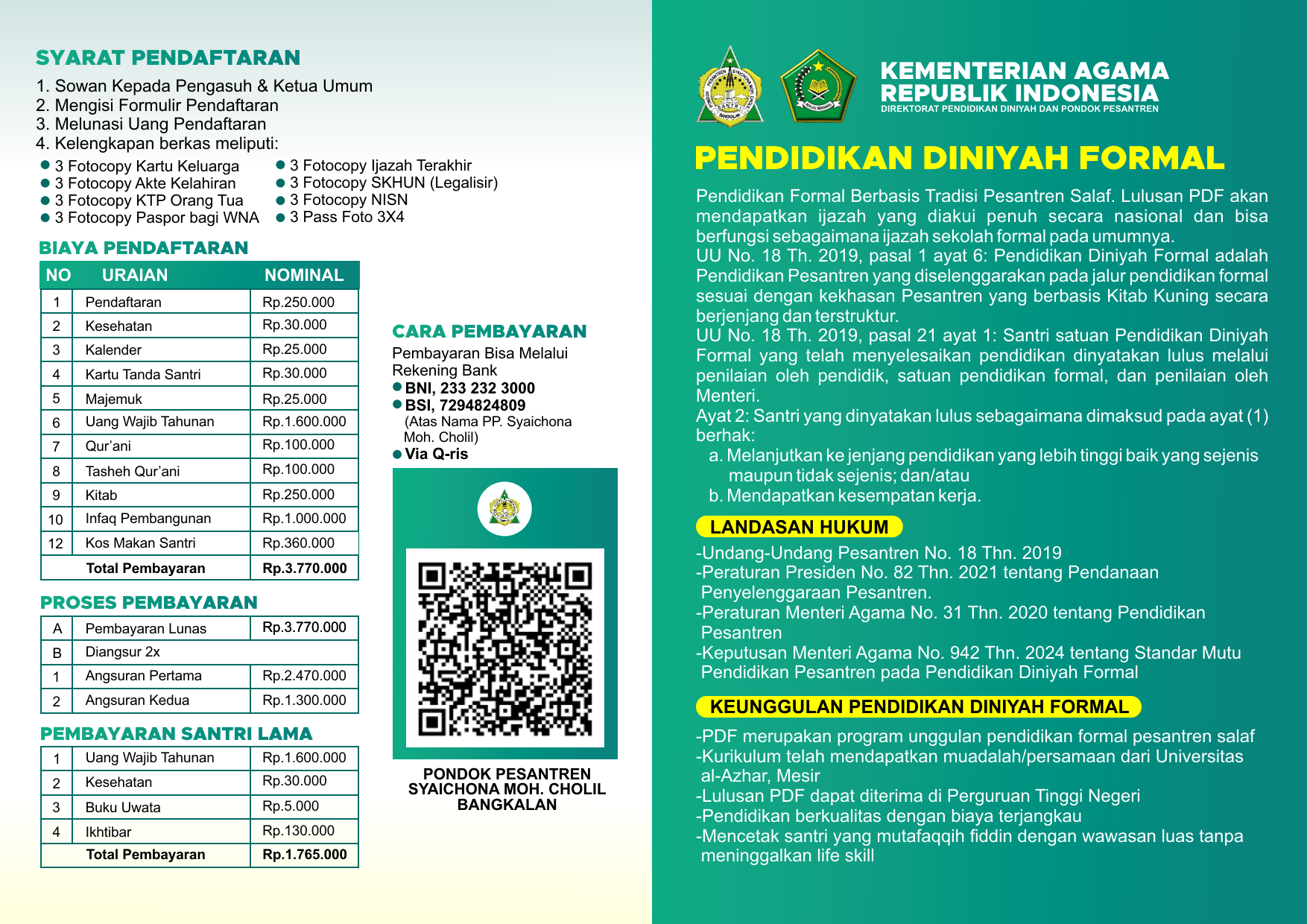 SYARAT PENDAFTARAN

1. Sowan Kepada Pengasuh & Ketua Umum
2. Mengisi Formulir Pendaftaran
3. Melunasi Uang Pendaftaran
4. Kelengkapan berkas meliputi:

● 3 Fotocopy Kartu Keluarga
● 3 Fotocopy Akte Kelahiran
● 3 Fotocopy KTP Orang Tua
● 3 Fotocopy Paspor bagi WNA

● 3 Fotocopy Ijazah Terakhir
● 3 Fotocopy SKHUN (Legalisir)
● 3 Fotocopy NISN
● 3 Pass Foto 3X4

BIAYA PENDAFTARAN

| NO | URAIAN | NOMINAL |
|---|---|---|
| 1 | Pendaftaran | Rp.250.000 |
| 2 | Kesehatan | Rp.30.000 |
| 3 | Kalender | Rp.25.000 |
| 4 | Kartu Tanda Santri | Rp.30.000 |
| 5 | Majemuk | Rp.25.000 |
| 6 | Uang Wajib Tahunan | Rp.1.600.000 |
| 7 | Qur'ani | Rp.100.000 |
| 8 | Tasheh Qur'ani | Rp.100.000 |
| 9 | Kitab | Rp.250.000 |
| 10 | Infaq Pembangunan | Rp.1.000.000 |
| 12 | Kos Makan Santri | Rp.360.000 |
| | Total Pembayaran | Rp.3.770.000 |

PROSES PEMBAYARAN

| A | Pembayaran Lunas | Rp.3.770.000 |
|---|---|---|
| B | Diangsur 2x | |
| 1 | Angsuran Pertama | Rp.2.470.000 |
| 2 | Angsuran Kedua | Rp.1.300.000 |

PEMBAYARAN SANTRI LAMA

| 1 | Uang Wajib Tahunan | Rp.1.600.000 |
|---|---|---|
| 2 | Kesehatan | Rp.30.000 |
| 3 | Buku Uwata | Rp.5.000 |
| 4 | Ikhtibar | Rp.130.000 |
| | Total Pembayaran | Rp.1.765.000 |

CARA PEMBAYARAN

Pembayaran Bisa Melalui Rekening Bank
● BNI, 233 232 3000
● BSI, 7294824809
(Atas Nama PP. Syaichona Moh. Cholil)
● Via Q-ris

PONDOK PESANTREN SYAICHONA MOH. CHOLIL BANGKALAN

KEMENTERIAN AGAMA
REPUBLIK INDONESIA
DIREKTORAT PENDIDIKAN DINIYAH DAN PONDOK PESANTREN

PENDIDIKAN DINIYAH FORMAL

Pendidikan Formal Berbasis Tradisi Pesantren Salaf. Lulusan PDF akan mendapatkan ijazah yang diakui penuh secara nasional dan bisa berfungsi sebagaimana ijazah sekolah formal pada umumnya.
UU No. 18 Th. 2019, pasal 1 ayat 6: Pendidikan Diniyah Formal adalah Pendidikan Pesantren yang diselenggarakan pada jalur pendidikan formal sesuai dengan kekhasan Pesantren yang berbasis Kitab Kuning secara berjenjang dan terstruktur.
UU No. 18 Th. 2019, pasal 21 ayat 1: Santri satuan Pendidikan Diniyah Formal yang telah menyelesaikan pendidikan dinyatakan lulus melalui penilaian oleh pendidik, satuan pendidikan formal, dan penilaian oleh Menteri.
Ayat 2: Santri yang dinyatakan lulus sebagaimana dimaksud pada ayat (1) berhak:
a. Melanjutkan ke jenjang pendidikan yang lebih tinggi baik yang sejenis maupun tidak sejenis; dan/atau
b. Mendapatkan kesempatan kerja.

LANDASAN HUKUM

-Undang-Undang Pesantren No. 18 Thn. 2019
-Peraturan Presiden No. 82 Thn. 2021 tentang Pendanaan Penyelenggaraan Pesantren.
-Peraturan Menteri Agama No. 31 Thn. 2020 tentang Pendidikan Pesantren
-Keputusan Menteri Agama No. 942 Thn. 2024 tentang Standar Mutu Pendidikan Pesantren pada Pendidikan Diniyah Formal

KEUNGGULAN PENDIDIKAN DINIYAH FORMAL

-PDF merupakan program unggulan pendidikan formal pesantren salaf
-Kurikulum telah mendapatkan muadalah/persamaan dari Universitas al-Azhar, Mesir
-Lulusan PDF dapat diterima di Perguruan Tinggi Negeri
-Pendidikan berkualitas dengan biaya terjangkau
-Mencetak santri yang mutafaqqih fiddin dengan wawasan luas tanpa meninggalkan life skill